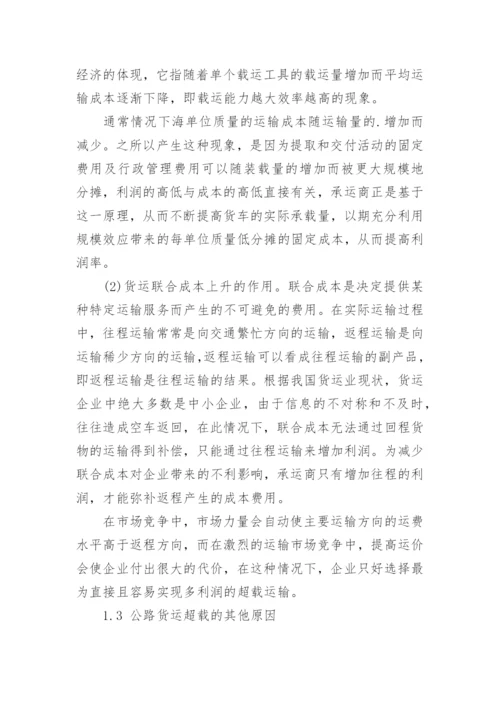 经济的体现，它指随着单个载运工具的载运量增加而平均运输成本逐渐下降，即载运能力越大效率越高的现象。

通常情况下海单位质量的运输成本随运输量的.增加而减少。之所以产生这种现象，是因为提取和交付活动的固定费用及行政管理费用可以随装载量的增加而被更大规模地分摊，利润的高低与成本的高低直接有关，承运商正是基于这一原理，从而不断提高货车的实际承载量，以期充分利用规模效应带来的每单位质量低分摊的固定成本，从而提高利润率。

(2)货运联合成本上升的作用。联合成本是决定提供某种特定运输服务而产生的不可避免的费用。在实际运输过程中，往程运输常常是向交通繁忙方向的运输，返程运输是向运输稀少方向的运输,返程运输可以看成往程运输的副产品，即返程运输是往程运输的结果。根据我国货运业现状，货运企业中绝大多数是中小企业，由于信息的不对称和不及时，往往造成空车返回，在此情况下，联合成本无法通过回程货物的运输得到补偿，只能通过往程运输来增加利润。为减少联合成本对企业带来的不利影响，承运商只有增加往程的利润，才能弥补返程产生的成本费用。

在市场竞争中，市场力量会自动使主要运输方向的运费水平高于返程方向，而在激烈的运输市场竞争中，提高运价会使企业付出很大的代价，在这种情况下，企业只好选择最为直接且容易实现多利润的超载运输。

1.3 公路货运超载的其他原因